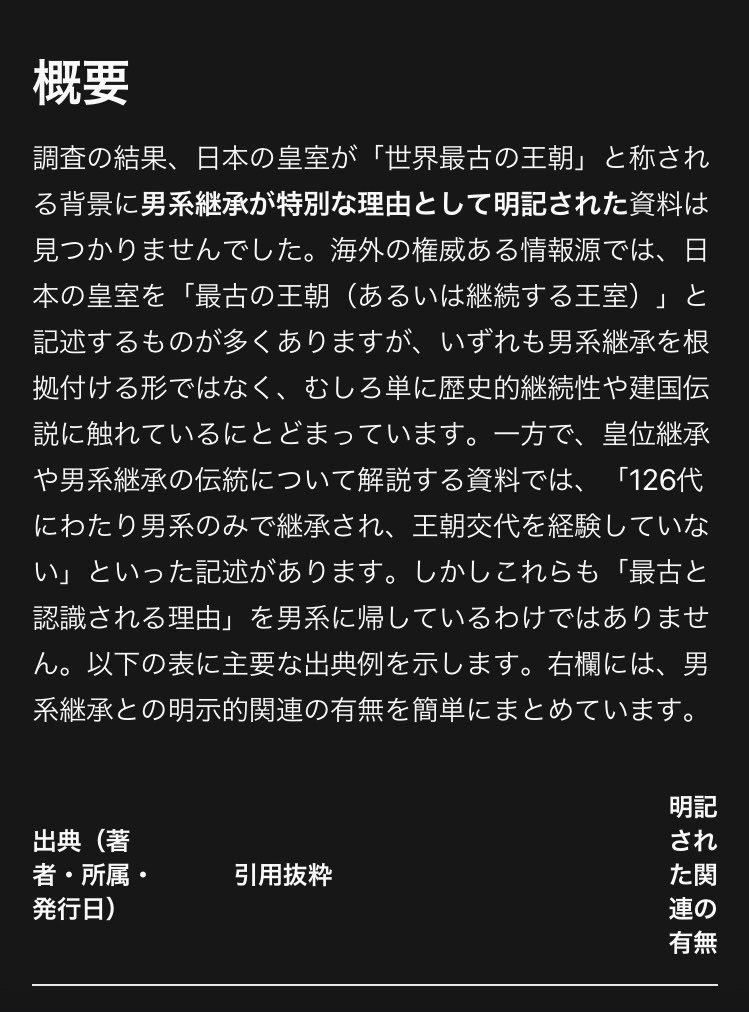 概要

調査の結果、日本の皇室が「世界最古の王朝」と称される背景に男系継承が特別な理由として明記された資料は見つかりませんでした。海外の権威ある情報源では、日本の皇室を「最古の王朝（あるいは継続する王室）」と記述するものが多くありますが、いずれも男系継承を根拠付ける形ではなく、むしろ単に歴史的継続性や建国伝説に触れているにとどまっています。一方で、皇位継承や男系継承の伝統について解説する資料では、「126代にわたり男系のみで継承され、王朝交代を経験していない」といった記述があります。しかしこれらも「最古と認識される理由」を男系に帰しているわけではありません。以下の表に主要な出典例を示します。右欄には、男系継承との明示的関連の有無を簡単にまとめています。

| 出典（著者・所属・発行日） | 引用抜粋 | 明記された関連の有無 |
|---|---|---|